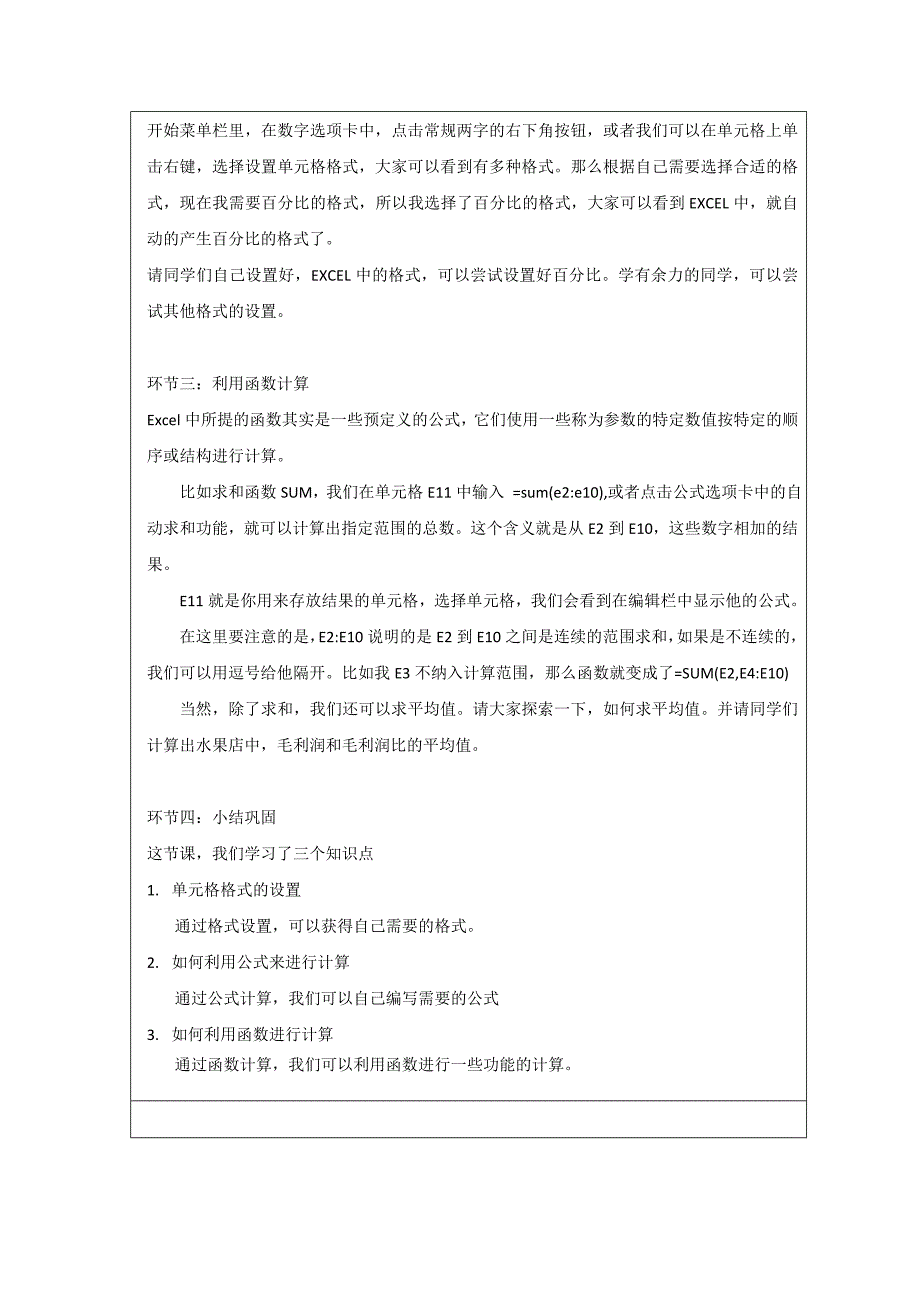 开始菜单栏里，在数字选项卡中，点击常规两字的右下角按钮，或者我们可以在单元格上单击右键，选择设置单元格格式，大家可以看到有多种格式。那么根据自己需要选择合适的格式，现在我需要百分比的格式，所以我选择了百分比的格式，大家可以看到 EXCEL 中，就自动的产生百分比的格式了。
请同学们自己设置好，EXCEL 中的格式，可以尝试设置好百分比。学有余力的同学，可以尝试其他格式的设置。

环节三：利用函数计算
Excel 中所提的函数其实是一些预定义的公式，它们使用一些称为参数的特定数值按特定的顺序或结构进行计算。

比如求和函数 SUM，我们在单元格 E11 中输入 =sum(e2:e10),或者点击公式选项卡中的自动求和功能，就可以计算出指定范围的总数。这个含义就是从 E2 到 E10，这些数字相加的结果。

E11 就是你用来存放结果的单元格，选择单元格，我们会看到在编辑栏中显示他的公式。

在这里要注意的是，E2:E10 说明的是 E2 到 E10 之间是连续的范围求和，如果是不连续的，我们可以用逗号给他隔开。比如我 E3 不纳入计算范围，那么函数就变成了=SUM(E2,E4:E10)

当然，除了求和，我们还可以求平均值。请大家探索一下，如何求平均值。并请同学们计算出水果店中，毛利润和毛利润比的平均值。

环节四：小结巩固
这节课，我们学习了三个知识点
1. 单元格格式的设置
通过格式设置，可以获得自己需要的格式。
2. 如何利用公式来进行计算
通过公式计算，我们可以自己编写需要的公式
3. 如何利用函数进行计算
通过函数计算，我们可以利用函数进行一些功能的计算。